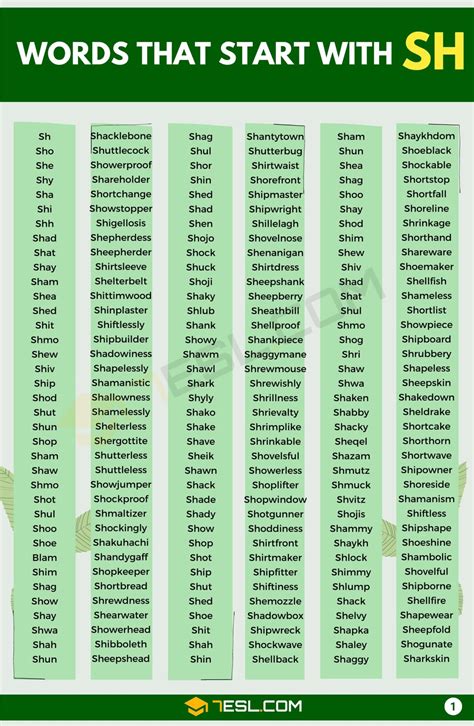 WORDS THAT START WITH SH

Sh
Sho
She
Shy
Sha
Shi
Shh
Shad
Shat
Shay
Sham
Shea
Shed
Shit
Shmo
Shew
Shiv
Ship
Shod
Shut
Shun
Shop
Sham
Shaw
Shmo
Shot
Shul
Shoo
Shoe
Blam
Shim
Shag
Show
Shay
Shwa
Shah
Shun

Shacklebone
Shuttlecock
Showerproof
Shareholder
Shortchange
Showstopper
Shigellosis
Shepherdess
Sheepherder
Shirtsleeve
Shelterbelt
Shittimwood
Shinplaster
Shiftlessly
Shipbuilder
Shadowiness
Shapelessly
Shamanistic
Shallowness
Shamelessly
Shelterless
Shergottite
Shutterless
Shuttleless
Showjumper
Shockproof
Shmaltizer
Shockingly
Shakuhachi
Shandygaff
Shopkeeper
Shortbread
Shrewdness
Shearwater
Showerhead
Shibboleth
Sheepshead

Shag
Shul
Shor
Shin
Shed
Shad
Shen
Shojo
Shock
Shuck
Shoji
Shaky
Shlub
Shank
Showy
Shawm
Shawl
Shark
Shyly
Shako
Shake
Shave
Sheik
Shawn
Shack
Shade
Shady
Show
Shop
Shot
Ship
Shut
Shed
Shoe
Shit
Shah
Shin

Shantytown
Shutterbug
Shirtwaist
Shorefront
Shipmaster
Shipwright
Shillelagh
Shovelnose
Shenanigan
Shirtdress
Sheepshank
Sheepberry
Sheathbill
Shellproof
Shankpiece
Shaggymane
Shrewmouse
Shrewishly
Shrillness
Shrievalty
Shrimplike
Shrinkable
Shovelsful
Showerless
Shoplifter
Shopwindow
Shotgunner
Shoddiness
Shirtfront
Shirtmaker
Shipfitter
Shiftiness
Shemozzle
Shadowbox
Shipwreck
Shockwave
Shellback

Sham
Shun
Shea
Shag
Shoo
Shay
Shod
Shim
Shew
Shiv
Shad
Shat
Shul
Shmo
Shog
Shri
Shaw
Shwa
Shaken
Shabby
Shacky
Sheqel
Shazam
Shmutz
Shmuck
Shvitz
Shojis
Shammy
Shaykh
Shlock
Shimmy
Shlump
Shack
Shelvy
Shapka
Shaley
Shaggy

Shaykhdom
Shoeblack
Shockable
Shortstop
Shortfall
Shoreline
Shrinkage
Shorthand
Shareware
Shoemaker
Shellfish
Shameless
Shortlist
Showpiece
Shipboard
Shrubbery
Shapeless
Sheepskin
Shakedown
Sheldrake
Shortcake
Shorthorn
Shortwave
Shipowner
Shoreside
Shamanism
Shiftless
Shipshape
Shoeshine
Shambolic
Shovelful
Shipborne
Shellfire
Shapewear
Sheepfold
Shogunate
Sharkskin

7ESL.COM
1